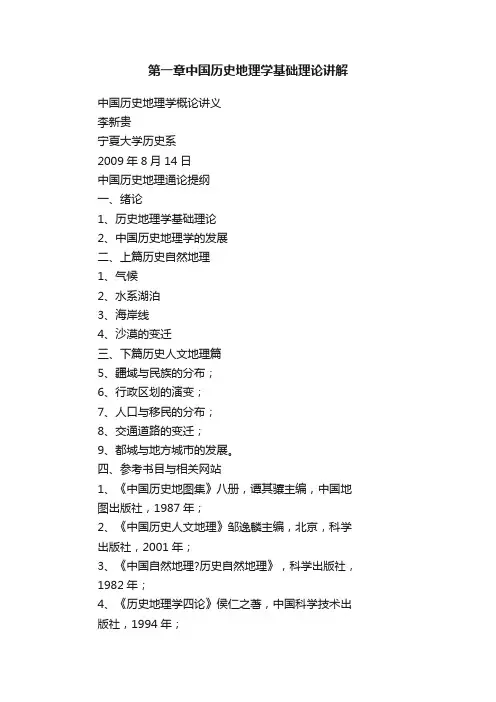 第一章中国历史地理学基础理论讲解

中国历史地理学概论讲义
李新贵
宁夏大学历史系
2009 年 8 月 14 日
中国历史地理通论提纲
一、绪论
1、历史地理学基础理论
2、中国历史地理学的发展
二、上篇历史自然地理
1、气候
2、水系湖泊
3、海岸线
4、沙漠的变迁
三、下篇历史人文地理篇
5、疆域与民族的分布；
6、行政区划的演变；
7、人口与移民的分布；
8、交通道路的变迁；
9、都城与地方城市的发展。
四、参考书目与相关网站
1、《中国历史地图集》八册，谭其骧主编，中国地图出版社，1987 年；
2、《中国历史人文地理》邹逸麟主编，北京，科学出版社，2001 年；
3、《中国自然地理?历史自然地理》，科学出版社，1982 年；
4、《历史地理学四论》侯仁之著，中国科学技术出版社，1994 年；